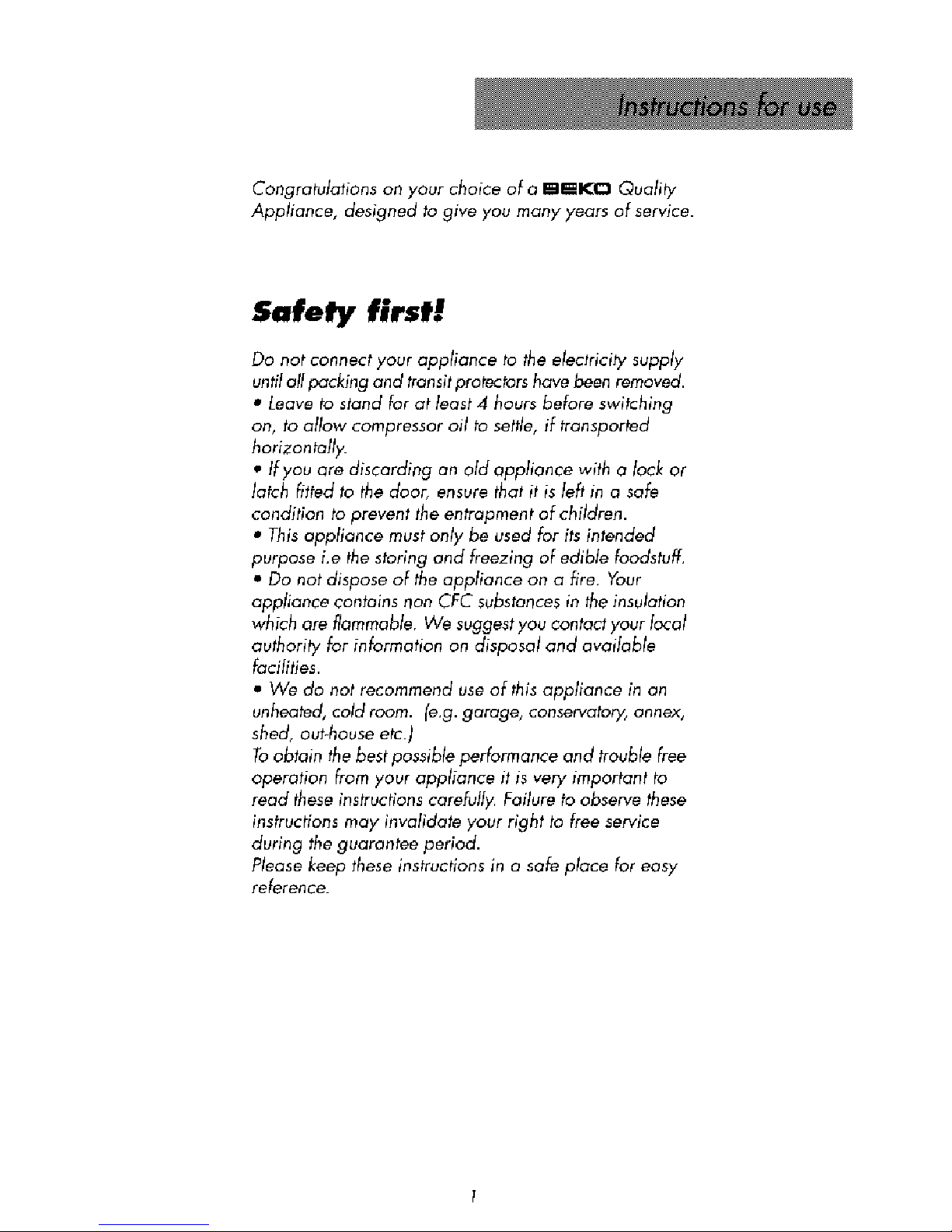 Instructions for use

Congratulations on your choice of a BEKO Quality Appliance, designed to give you many years of service.

Safety first!

Do not connect your appliance to the electricity supply until all packing and transit protectors have been removed.
• Leave to stand for at least 4 hours before switching on, to allow compressor oil to settle, if transported horizontally.
• If you are discarding an old appliance with a lock or latch fitted to the door, ensure that it is left in a safe condition to prevent the entrapment of children.
• This appliance must only be used for its intended purpose i.e the storing and freezing of edible foodstuff.
• Do not dispose of the appliance on a fire. Your appliance contains non CFC substances in the insulation which are flammable. We suggest you contact your local authority for information on disposal and available facilities.
• We do not recommend use of this appliance in an unheated, cold room. (e.g. garage, conservatory, annex, shed, out-house etc.)
To obtain the best possible performance and trouble free operation from your appliance it is very important to read these instructions carefully. Failure to observe these instructions may invalidate your right to free service during the guarantee period.
Please keep these instructions in a safe place for easy reference.

1